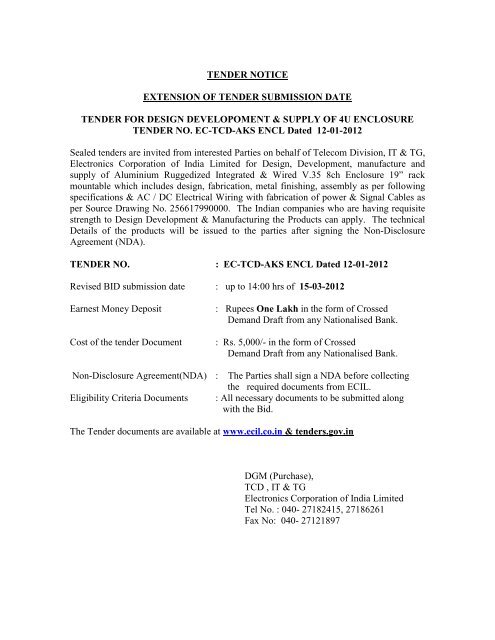 TENDER NOTICE

EXTENSION OF TENDER SUBMISSION DATE

TENDER FOR DESIGN DEVELOPOMENT & SUPPLY OF 4U ENCLOSURE
TENDER NO. EC-TCD-AKS ENCL Dated 12-01-2012

Sealed tenders are invited from interested Parties on behalf of Telecom Division, IT & TG, Electronics Corporation of India Limited for Design, Development, manufacture and supply of Aluminium Ruggedized Integrated & Wired V.35 8ch Enclosure 19" rack mountable which includes design, fabrication, metal finishing, assembly as per following specifications & AC / DC Electrical Wiring with fabrication of power & Signal Cables as per Source Drawing No. 256617990000. The Indian companies who are having requisite strength to Design Development & Manufacturing the Products can apply. The technical Details of the products will be issued to the parties after signing the Non-Disclosure Agreement (NDA).

TENDER NO. : EC-TCD-AKS ENCL Dated 12-01-2012

Revised BID submission date : up to 14:00 hrs of 15-03-2012

Earnest Money Deposit : Rupees One Lakh in the form of Crossed Demand Draft from any Nationalised Bank.

Cost of the tender Document : Rs. 5,000/- in the form of Crossed Demand Draft from any Nationalised Bank.

Non-Disclosure Agreement(NDA) : The Parties shall sign a NDA before collecting the required documents from ECIL.
Eligibility Criteria Documents : All necessary documents to be submitted along with the Bid.

The Tender documents are available at www.ecil.co.in & tenders.gov.in

DGM (Purchase),
TCD , IT & TG
Electronics Corporation of India Limited
Tel No. : 040- 27182415, 27186261
Fax No: 040- 27121897